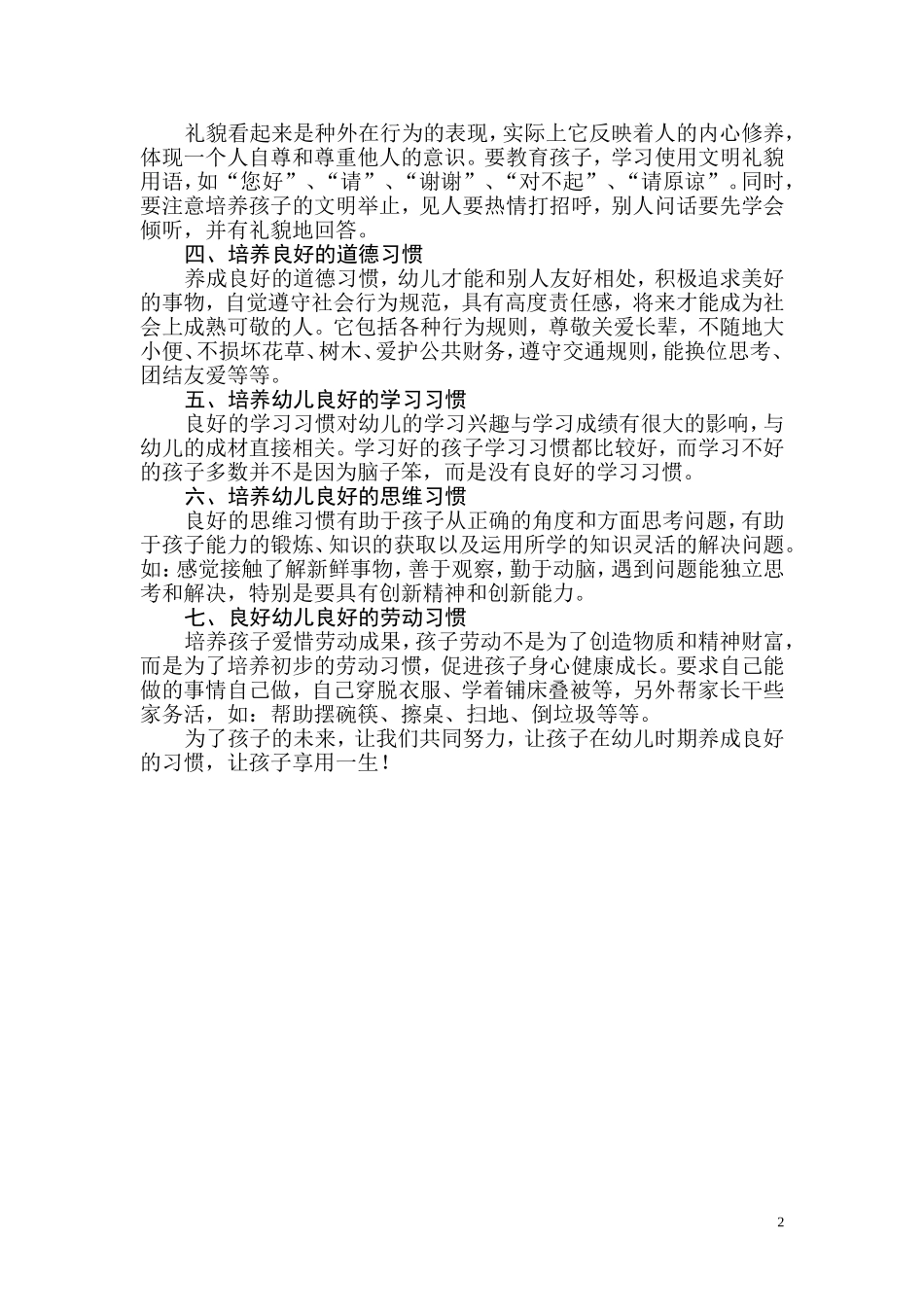 礼貌看起来是种外在行为的表现，实际上它反映着人的内心修养，体现一个人自尊和尊重他人的意识。要教育孩子，学习使用文明礼貌用语，如“您好”、“请”、“谢谢”、“对不起”、“请原谅”。同时，要注意培养孩子的文明举止，见人要热情打招呼，别人问话要先学会倾听，并有礼貌地回答。

四、培养良好的道德习惯

养成良好的道德习惯，幼儿才能和别人友好相处，积极追求美好的事物，自觉遵守社会行为规范，具有高度责任感，将来才能成为社会上成熟可敬的人。它包括各种行为规则，尊敬关爱长辈，不随地大小便、不损坏花草、树木、爱护公共财务，遵守交通规则，能换位思考、团结友爱等等。

五、培养幼儿良好的学习习惯

良好的学习习惯对幼儿的学习兴趣与学习成绩有很大的影响，与幼儿的成材直接相关。学习好的孩子学习习惯都比较好，而学习不好的孩子多数并不是因为脑子笨，而是没有良好的学习习惯。

六、培养幼儿良好的思维习惯

良好的思维习惯有助于孩子从正确的角度和方面思考问题，有助于孩子能力的锻炼、知识的获取以及运用所学的知识灵活的解决问题。如：感觉接触了解新鲜事物，善于观察，勤于动脑，遇到问题能独立思考和解决，特别是要具有创新精神和创新能力。

七、良好幼儿良好的劳动习惯

培养孩子爱惜劳动成果，孩子劳动不是为了创造物质和精神财富，而是为了培养初步的劳动习惯，促进孩子身心健康成长。要求自己能做的事情自己做，自己穿脱衣服、学着铺床叠被等，另外帮家长干些家务活，如：帮助摆碗筷、擦桌、扫地、倒垃圾等等。

为了孩子的未来，让我们共同努力，让孩子在幼儿时期养成良好的习惯，让孩子享用一生！

2